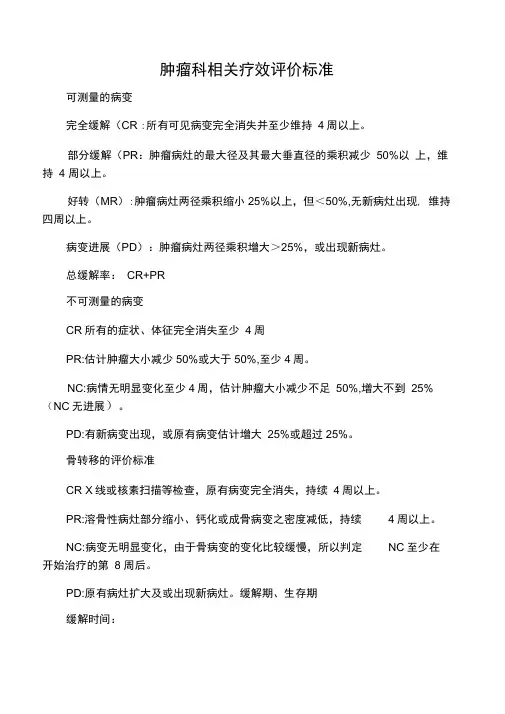 肿瘤科相关疗效评价标准

可测量的病变

完全缓解（CR :所有可见病变完全消失并至少维持 4 周以上。

部分缓解（PR：肿瘤病灶的最大径及其最大垂直径的乘积减少 50%以 上，维持 4 周以上。

好转（MR）:肿瘤病灶两径乘积缩小 25%以上，但<50%,无新病灶出现. 维持四周以上。

病变进展（PD）：肿瘤病灶两径乘积增大>25%，或出现新病灶。

总缓解率： CR+PR

不可测量的病变

CR 所有的症状、体征完全消失至少 4 周

PR:估计肿瘤大小减少 50%或大于 50%,至少 4 周。

NC:病情无明显变化至少 4 周，估计肿瘤大小减少不足 50%,增大不到 25%（NC 无进展）。

PD:有新病变出现，或原有病变估计增大 25%或超过 25%。

骨转移的评价标准

CR X 线或核素扫描等检查，原有病变完全消失，持续 4 周以上。

PR:溶骨性病灶部分缩小、钙化或成骨病变之密度减低，持续 4 周以上。

NC:病变无明显变化，由于骨病变的变化比较缓慢，所以判定 NC 至少在开始治疗的第 8 周后。

PD:原有病灶扩大及或出现新病灶。缓解期、生存期

缓解时间：